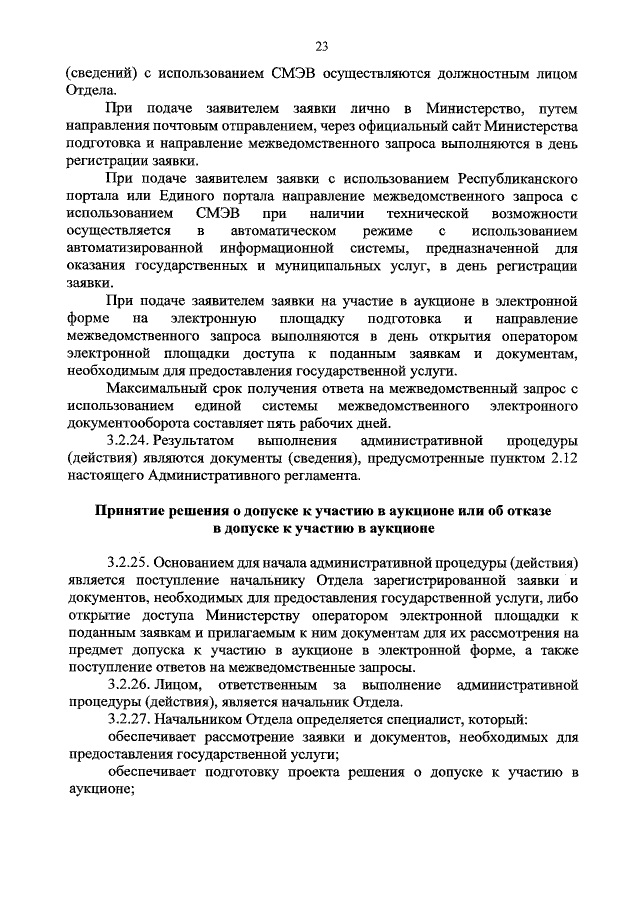 23

(сведений) с использованием СМЭВ осуществляются должностным лицом Отдела.

При подаче заявителем заявки лично в Министерство, путем направления почтовым отправлением, через официальный сайт Министерства подготовка и направление межведомственного запроса выполняются в день регистрации заявки.

При подаче заявителем заявки с использованием Республиканского портала или Единого портала направление межведомственного запроса с использованием СМЭВ при наличии технической возможности осуществляется в автоматическом режиме с использованием автоматизированной информационной системы, предназначенной для оказания государственных и муниципальных услуг, в день регистрации заявки.

При подаче заявителем заявки на участие в аукционе в электронной форме на электронную площадку подготовка и направление межведомственного запроса выполняются в день открытия оператором электронной площадки доступа к поданным заявкам и документам, необходимым для предоставления государственной услуги.

Максимальный срок получения ответа на межведомственный запрос с использованием единой системы межведомственного электронного документооборота составляет пять рабочих дней.

3.2.24. Результатом выполнения административной процедуры (действия) являются документы (сведения), предусмотренные пунктом 2.12 настоящего Административного регламента.

Принятие решения о допуске к участию в аукционе или об отказе в допуске к участию в аукционе

3.2.25. Основанием для начала административной процедуры (действия) является поступление начальнику Отдела зарегистрированной заявки и документов, необходимых для предоставления государственной услуги, либо открытие доступа Министерству оператором электронной площадки к поданным заявкам и прилагаемым к ним документам для их рассмотрения на предмет допуска к участию в аукционе в электронной форме, а также поступление ответов на межведомственные запросы.

3.2.26. Лицом, ответственным за выполнение административной процедуры (действия), является начальник Отдела.

3.2.27. Начальником Отдела определяется специалист, который:

обеспечивает рассмотрение заявки и документов, необходимых для предоставления государственной услуги;

обеспечивает подготовку проекта решения о допуске к участию в аукционе;